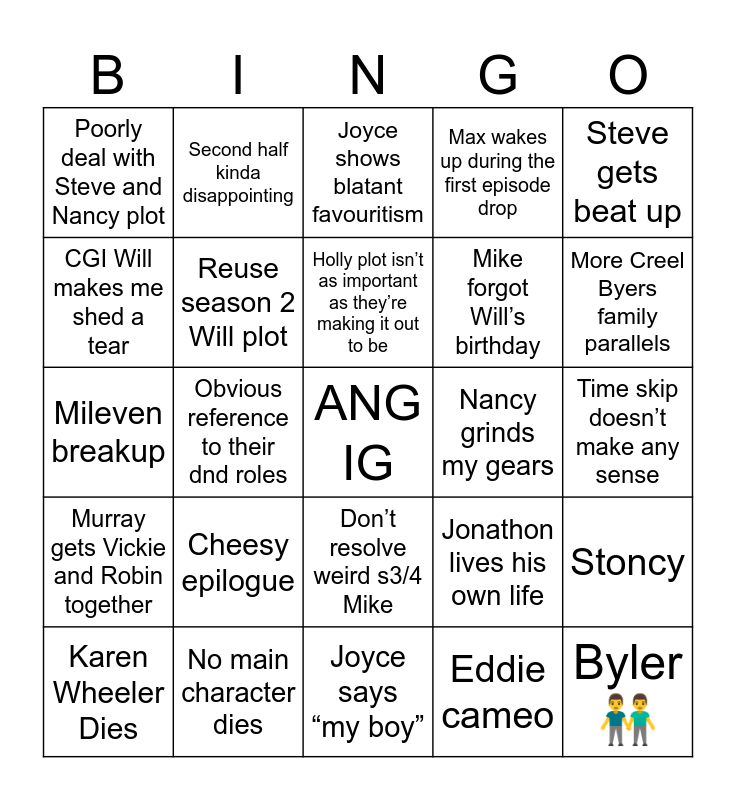 | B | I | N | G | O |
|---|---|---|---|---|
| Poorly deal with Steve and Nancy plot | Second half kinda disappointing | Joyce shows blatant favouritism | Max wakes up during the first episode drop | Steve gets beat up |
| CGI Will makes me shed a tear | Reuse season 2 Will plot | Holly plot isn't as important as they're making it out to be | Mike forgot Will's birthday | More Creel Byers family parallels |
| Mileven breakup | Obvious reference to their dnd roles | ANG IG | Nancy grinds my gears | Time skip doesn't make any sense |
| Murray gets Vickie and Robin together | Cheesy epilogue | Don't resolve weird s3/4 Mike | Jonathon lives his own life | Stoncy |
| Karen Wheeler Dies | No main character dies | Joyce says "my boy" | Eddie cameo | Byler 👬 |